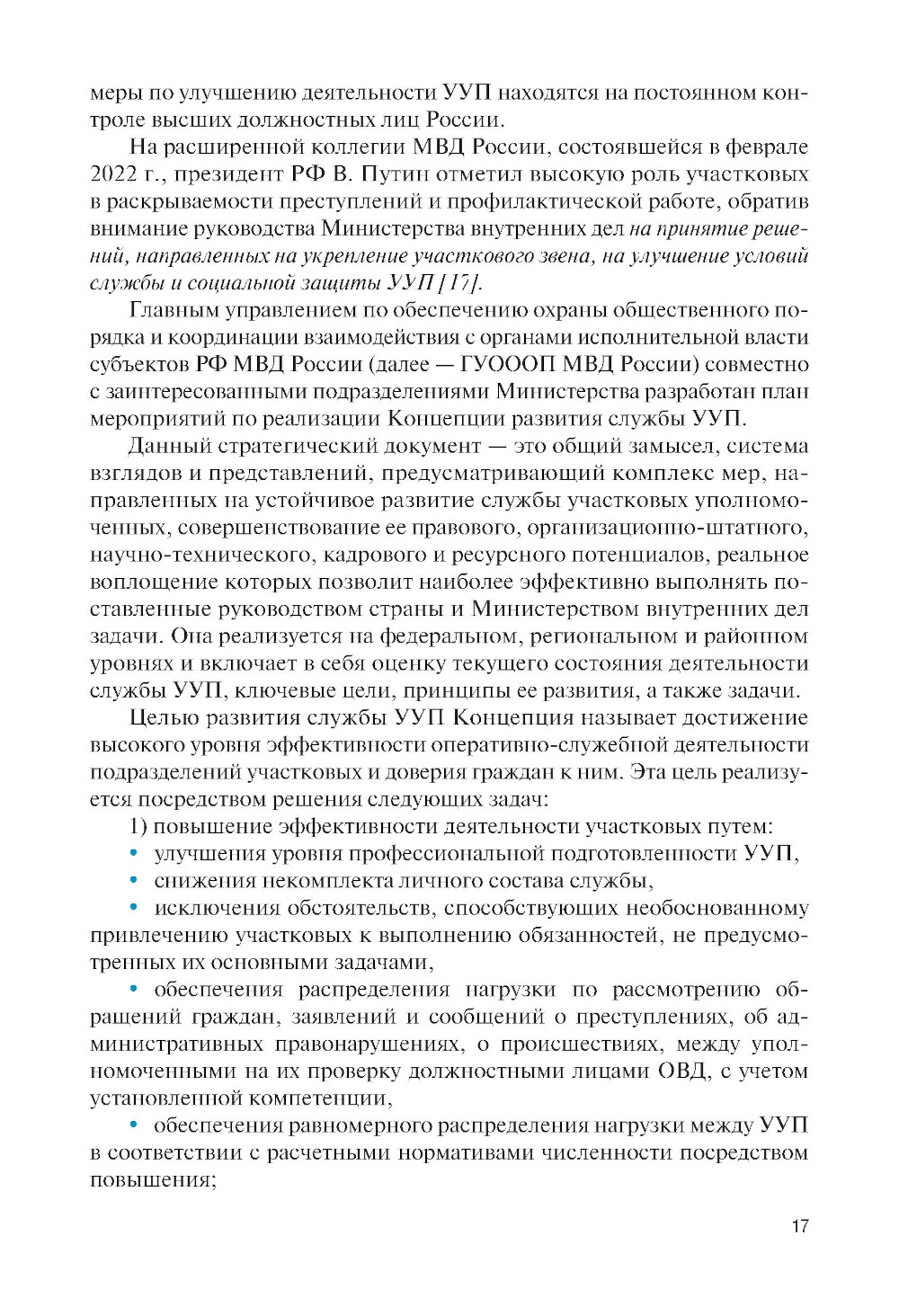 меры по улучшению деятельности УУП находятся на постоянном контроле высших должностных лиц России.

На расширенной коллегии МВД России, состоявшейся в феврале 2022 г., президент РФ В. Путин отметил высокую роль участковых в раскрываемости преступлений и профилактической работе, обратив внимание руководства Министерства внутренних дел на принятие решений, направленных на укрепление участкового звена, на улучшение условий службы и социальной защиты УУП [17].

Главным управлением по обеспечению охраны общественного порядка и координации взаимодействия с органами исполнительной власти субъектов РФ МВД России (далее — ГУОООП МВД России) совместно с заинтересованными подразделениями Министерства разработан план мероприятий по реализации Концепции развития службы УУП.

Данный стратегический документ — это общий замысел, система взглядов и представлений, предусматривающий комплекс мер, направленных на устойчивое развитие службы участковых уполномоченных, совершенствование ее правового, организационно-штатного, научно-технического, кадрового и ресурсного потенциалов, реальное воплощение которых позволит наиболее эффективно выполнять поставленные руководством страны и Министерством внутренних дел задачи. Она реализуется на федеральном, региональном и районном уровнях и включает в себя оценку текущего состояния деятельности службы УУП, ключевые цели, принципы ее развития, а также задачи.

Целью развития службы УУП Концепция называет достижение высокого уровня эффективности оперативно-служебной деятельности подразделений участковых и доверия граждан к ним. Эта цель реализуется посредством решения следующих задач:

1) повышение эффективности деятельности участковых путем:

• улучшения уровня профессиональной подготовленности УУП,

• снижения некомплекта личного состава службы,

• исключения обстоятельств, способствующих необоснованному привлечению участковых к выполнению обязанностей, не предусмотренных их основными задачами,

• обеспечения распределения нагрузки по рассмотрению обращений граждан, заявлений и сообщений о преступлениях, об административных правонарушениях, о происшествиях, между уполномоченными на их проверку должностными лицами ОВД, с учетом установленной компетенции,

• обеспечения равномерного распределения нагрузки между УУП в соответствии с расчетными нормативами численности посредством повышения;

17